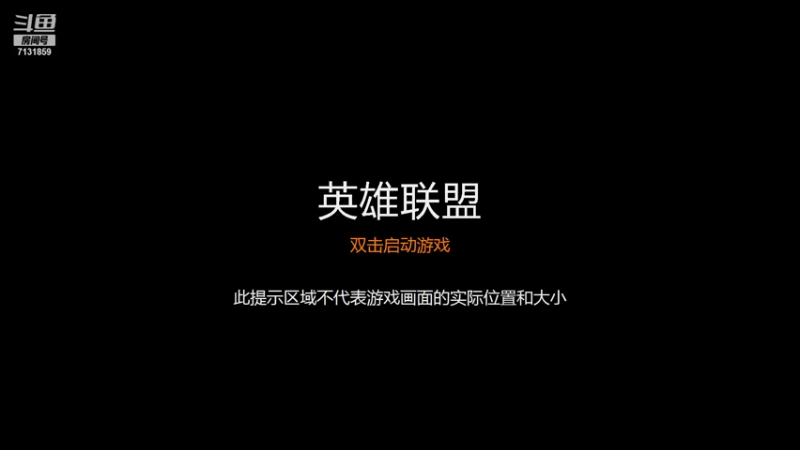 斗鱼
房间号
7131859

英雄联盟

双击启动游戏

此提示区域不代表游戏画面的实际位置和大小